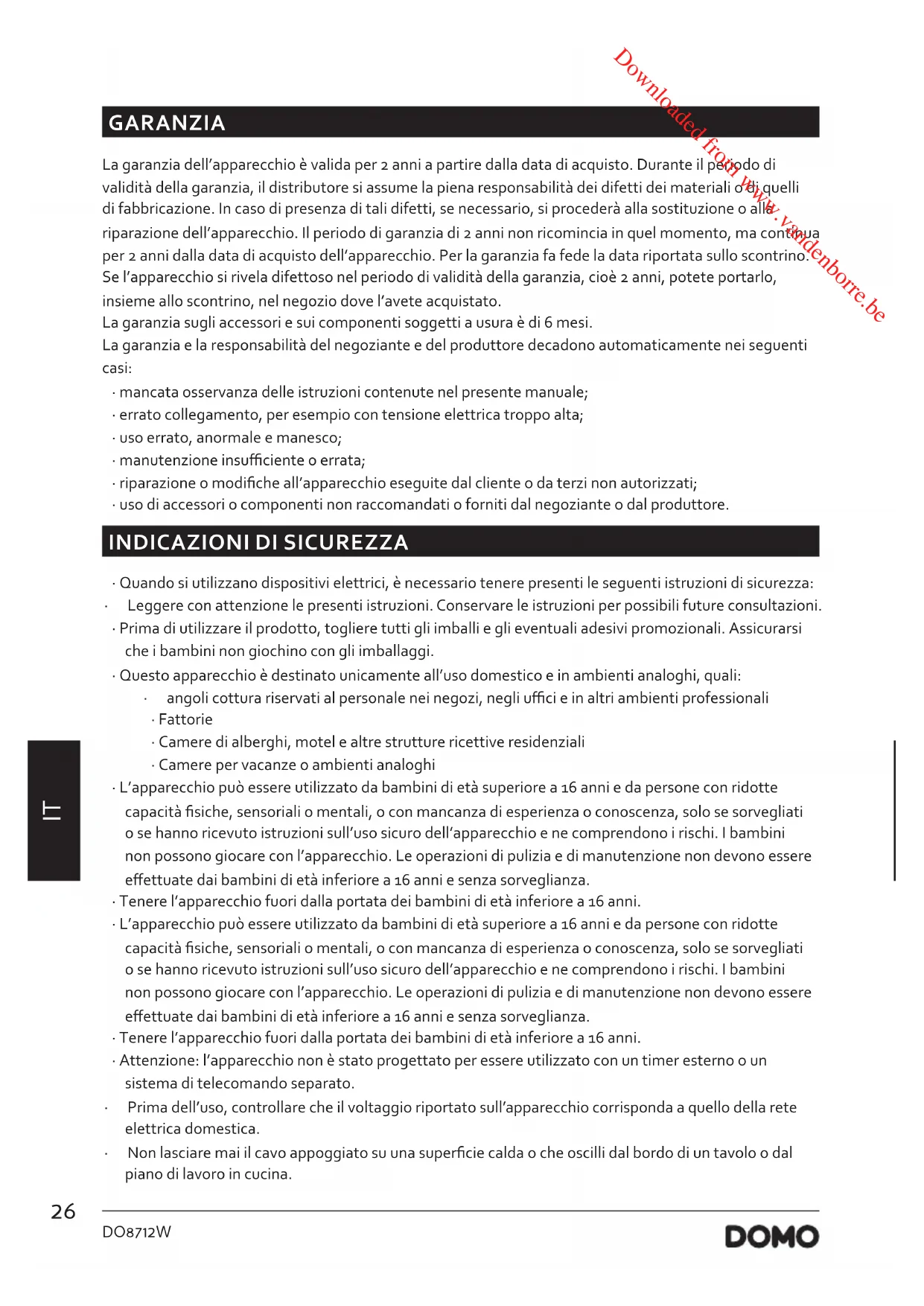 Downloaded from www.vandenborre.be

GARANZIA

La garanzia dell'apparecchio è valida per 2 anni a partire dalla data di acquisto. Durante il periodo di validità della garanzia, il distributore si assume la piena responsabilità dei difetti dei materiali o di quelli di fabbricazione. In caso di presenza di tali difetti, se necessario, si procederà alla sostituzione o alla riparazione dell'apparecchio. Il periodo di garanzia di 2 anni non ricomincia in quel momento, ma continua per 2 anni dalla data di acquisto dell'apparecchio. Per la garanzia fa fede la data riportata sullo scontrino. Se l'apparecchio si rivela difettoso nel periodo di validità della garanzia, cioè 2 anni, potete portarlo, insieme allo scontrino, nel negozio dove l'avete acquistato.
La garanzia sugli accessori e sui componenti soggetti a usura è di 6 mesi.
La garanzia e la responsabilità del negoziante e del produttore decadono automaticamente nei seguenti casi:
· mancata osservanza delle istruzioni contenute nel presente manuale;
· errato collegamento, per esempio con tensione elettrica troppo alta;
· uso errato, anormale e manesco;
· manutenzione insufficiente o errata;
· riparazione o modifiche all'apparecchio eseguite dal cliente o da terzi non autorizzati;
· uso di accessori o componenti non raccomandati o forniti dal negoziante o dal produttore.

INDICAZIONI DI SICUREZZA

· Quando si utilizzano dispositivi elettrici, è necessario tenere presenti le seguenti istruzioni di sicurezza:
· Leggere con attenzione le presenti istruzioni. Conservare le istruzioni per possibili future consultazioni.
· Prima di utilizzare il prodotto, togliere tutti gli imballi e gli eventuali adesivi promozionali. Assicurarsi che i bambini non giochino con gli imballaggi.
· Questo apparecchio è destinato unicamente all'uso domestico e in ambienti analoghi, quali:
· angoli cottura riservati al personale nei negozi, negli uffici e in altri ambienti professionali
· Fattorie
· Camere di alberghi, motel e altre strutture ricettive residenziali
· Camere per vacanze o ambienti analoghi
· L'apparecchio può essere utilizzato da bambini di età superiore a 16 anni e da persone con ridotte capacità fisiche, sensoriali o mentali, o con mancanza di esperienza o conoscenza, solo se sorvegliati o se hanno ricevuto istruzioni sull'uso sicuro dell'apparecchio e ne comprendono i rischi. I bambini non possono giocare con l'apparecchio. Le operazioni di pulizia e di manutenzione non devono essere effettuate dai bambini di età inferiore a 16 anni e senza sorveglianza.
· Tenere l'apparecchio fuori dalla portata dei bambini di età inferiore a 16 anni.
· L'apparecchio può essere utilizzato da bambini di età superiore a 16 anni e da persone con ridotte capacità fisiche, sensoriali o mentali, o con mancanza di esperienza o conoscenza, solo se sorvegliati o se hanno ricevuto istruzioni sull'uso sicuro dell'apparecchio e ne comprendono i rischi. I bambini non possono giocare con l'apparecchio. Le operazioni di pulizia e di manutenzione non devono essere effettuate dai bambini di età inferiore a 16 anni e senza sorveglianza.
· Tenere l'apparecchio fuori dalla portata dei bambini di età inferiore a 16 anni.
· Attenzione: l'apparecchio non è stato progettato per essere utilizzato con un timer esterno o un sistema di telecomando separato.
· Prima dell'uso, controllare che il voltaggio riportato sull'apparecchio corrisponda a quello della rete elettrica domestica.
· Non lasciare mai il cavo appoggiato su una superficie calda o che oscilli dal bordo di un tavolo o dal piano di lavoro in cucina.

IT

26
DO8712W
DOMO